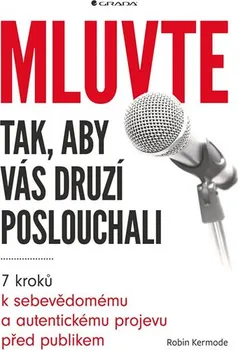 GRADA

MLUVTE

TAK, ABY VÁS DRUZÍ POSLOUCHALI

7 kroků
k sebevědomému a autentickému projevu před publikem

Robin Kermode